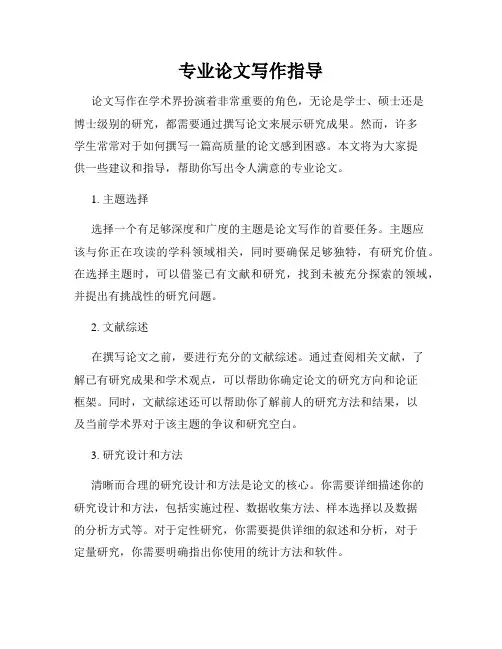 专业论文写作指导

论文写作在学术界扮演着非常重要的角色，无论是学士、硕士还是博士级别的研究，都需要通过撰写论文来展示研究成果。然而，许多学生常常对于如何撰写一篇高质量的论文感到困惑。本文将为大家提供一些建议和指导，帮助你写出令人满意的专业论文。

1. 主题选择

选择一个有足够深度和广度的主题是论文写作的首要任务。主题应该与你正在攻读的学科领域相关，同时要确保足够独特，有研究价值。在选择主题时，可以借鉴已有文献和研究，找到未被充分探索的领域，并提出有挑战性的研究问题。

2. 文献综述

在撰写论文之前，要进行充分的文献综述。通过查阅相关文献，了解已有研究成果和学术观点，可以帮助你确定论文的研究方向和论证框架。同时，文献综述还可以帮助你了解前人的研究方法和结果，以及当前学术界对于该主题的争议和研究空白。

3. 研究设计和方法

清晰而合理的研究设计和方法是论文的核心。你需要详细描述你的研究设计和方法，包括实施过程、数据收集方法、样本选择以及数据的分析方式等。对于定性研究，你需要提供详细的叙述和分析，对于定量研究，你需要明确指出你使用的统计方法和软件。